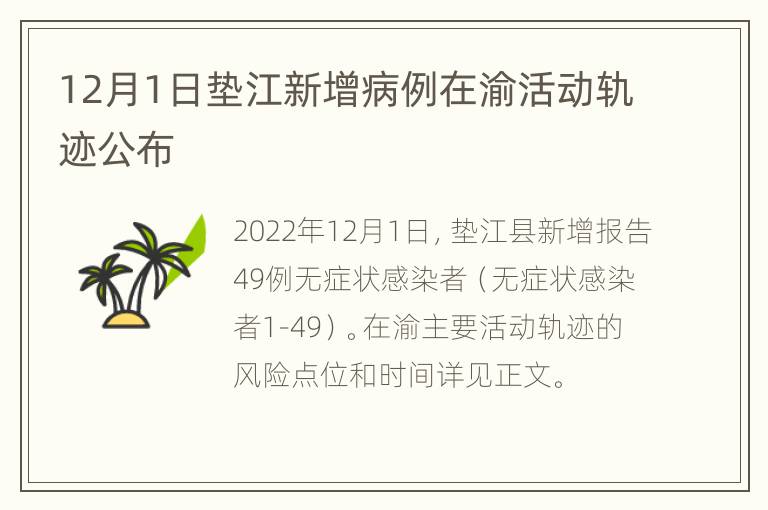 12月1日垫江新增病例在渝活动轨迹公布

2022年12月1日，垫江县新增报告49例无症状感染者（无症状感染者1-49）。在渝主要活动轨迹的风险点位和时间详见正文。